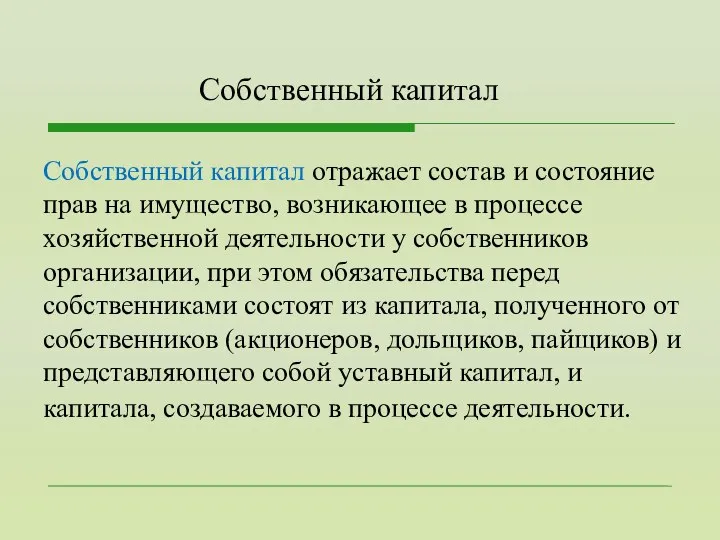 Собственный капитал

Собственный капитал отражает состав и состояние прав на имущество, возникающее в процессе хозяйственной деятельности у собственников организации, при этом обязательства перед собственниками состоят из капитала, полученного от собственников (акционеров, дольщиков, пайщиков) и представляющего собой уставный капитал, и капитала, создаваемого в процессе деятельности.